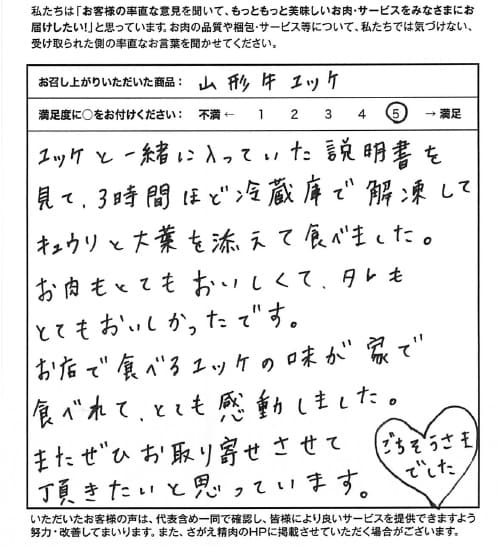 私たちは「お客様の率直な意見を聞いて、もっともっと美味しいお肉・サービスをみなさまにお届けしたい!」と思っています。お肉の品質や梱包・サービス等について、私たちでは気づけない、受け取られた側の率直なお言葉を聞かせてください。

お召し上がりいただいた商品: 山形牛ユッケ

満足度に○をお付けください: 不満 ← 1 2 3 4 5 → 満足

ユッケと一緒に入っていた説明書を見て、3時間ほど冷蔵庫で解凍してキュウリと大葉を添えて食べました。
お肉もとてもおいしくて、タレもとてもおいしかったです。
お店で食べるユッケの味が家で食べれて、とても感動しました。
またぜひお取り寄せさせて頂きたいと思っています。

ごちそうさまでした

いただいたお客様の声は、代表含め一同で確認し、皆様により良いサービスを提供できますよう努力・改善してまいります。また、さがえ精肉のHPに掲載させていただく場合がございます。